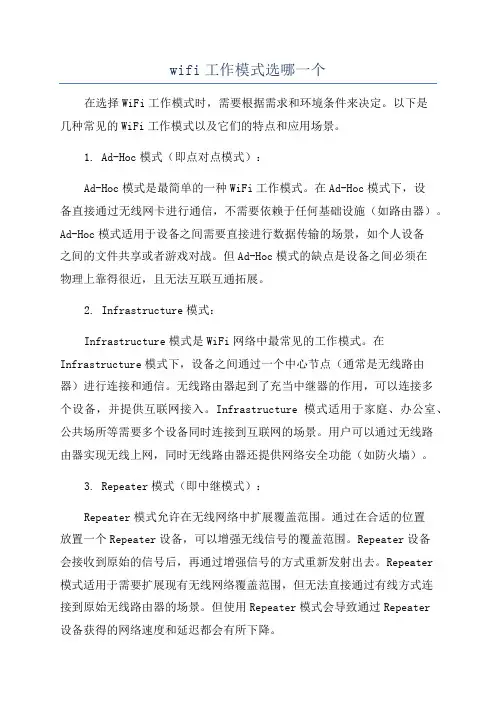 wifi 工作模式选哪一个

在选择 WiFi 工作模式时，需要根据需求和环境条件来决定。以下是几种常见的 WiFi 工作模式以及它们的特点和应用场景。

1. Ad-Hoc 模式（即点对点模式）：

Ad-Hoc 模式是最简单的一种 WiFi 工作模式。在 Ad-Hoc 模式下，设备直接通过无线网卡进行通信，不需要依赖于任何基础设施（如路由器）。Ad-Hoc 模式适用于设备之间需要直接进行数据传输的场景，如个人设备之间的文件共享或者游戏对战。但 Ad-Hoc 模式的缺点是设备之间必须在物理上靠得很近，且无法互联互通拓展。

2. Infrastructure 模式：

Infrastructure 模式是 WiFi 网络中最常见的工作模式。在 Infrastructure 模式下，设备之间通过一个中心节点（通常是无线路由器）进行连接和通信。无线路由器起到了充当中继器的作用，可以连接多个设备，并提供互联网接入。Infrastructure 模式适用于家庭、办公室、公共场所等需要多个设备同时连接到互联网的场景。用户可以通过无线路由器实现无线上网，同时无线路由器还提供网络安全功能（如防火墙）。

3. Repeater 模式（即中继模式）：

Repeater 模式允许在无线网络中扩展覆盖范围。通过在合适的位置放置一个 Repeater 设备，可以增强无线信号的覆盖范围。Repeater 设备会接收到原始的信号后，再通过增强信号的方式重新发射出去。Repeater 模式适用于需要扩展现有无线网络覆盖范围，但无法直接通过有线方式连接到原始无线路由器的场景。但使用 Repeater 模式会导致通过 Repeater 设备获得的网络速度和延迟都会有所下降。